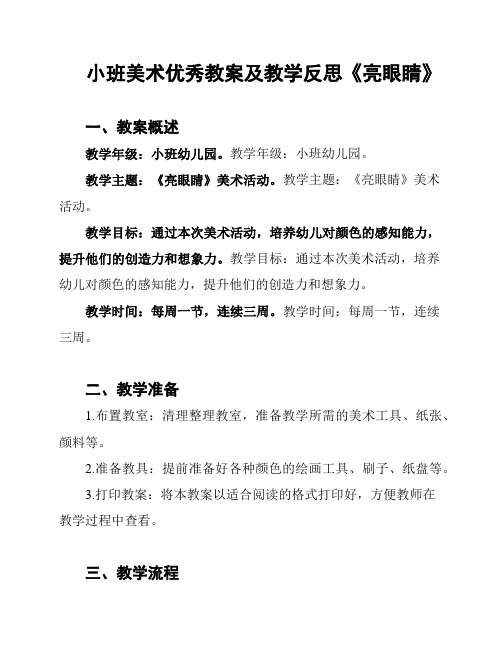 小班美术优秀教案及教学反思《亮眼睛》

一、教案概述

教学年级：小班幼儿园。教学年级：小班幼儿园。

教学主题：《亮眼睛》美术活动。教学主题：《亮眼睛》美术活动。

教学目标：通过本次美术活动，培养幼儿对颜色的感知能力，提升他们的创造力和想象力。教学目标：通过本次美术活动，培养幼儿对颜色的感知能力，提升他们的创造力和想象力。

教学时间：每周一节，连续三周。教学时间：每周一节，连续三周。

二、教学准备

1.布置教室：清理整理教室，准备教学所需的美术工具、纸张、颜料等。

2.准备教具：提前准备好各种颜色的绘画工具、刷子、纸盘等。

3.打印教案：将本教案以适合阅读的格式打印好，方便教师在教学过程中查看。

三、教学流程